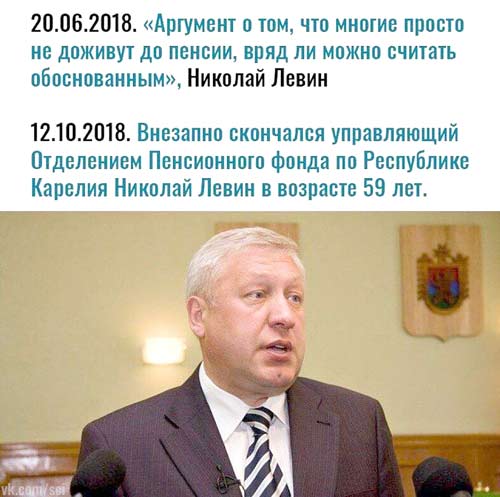 20.06.2018. «Аргумент о том, что многие просто не доживут до пенсии, вряд ли можно считать обоснованным», Николай Левин

12.10.2018. Внезапно скончался управляющий Отделением Пенсионного фонда по Республике Карелия Николай Левин в возрасте 59 лет.

vk.com/sei